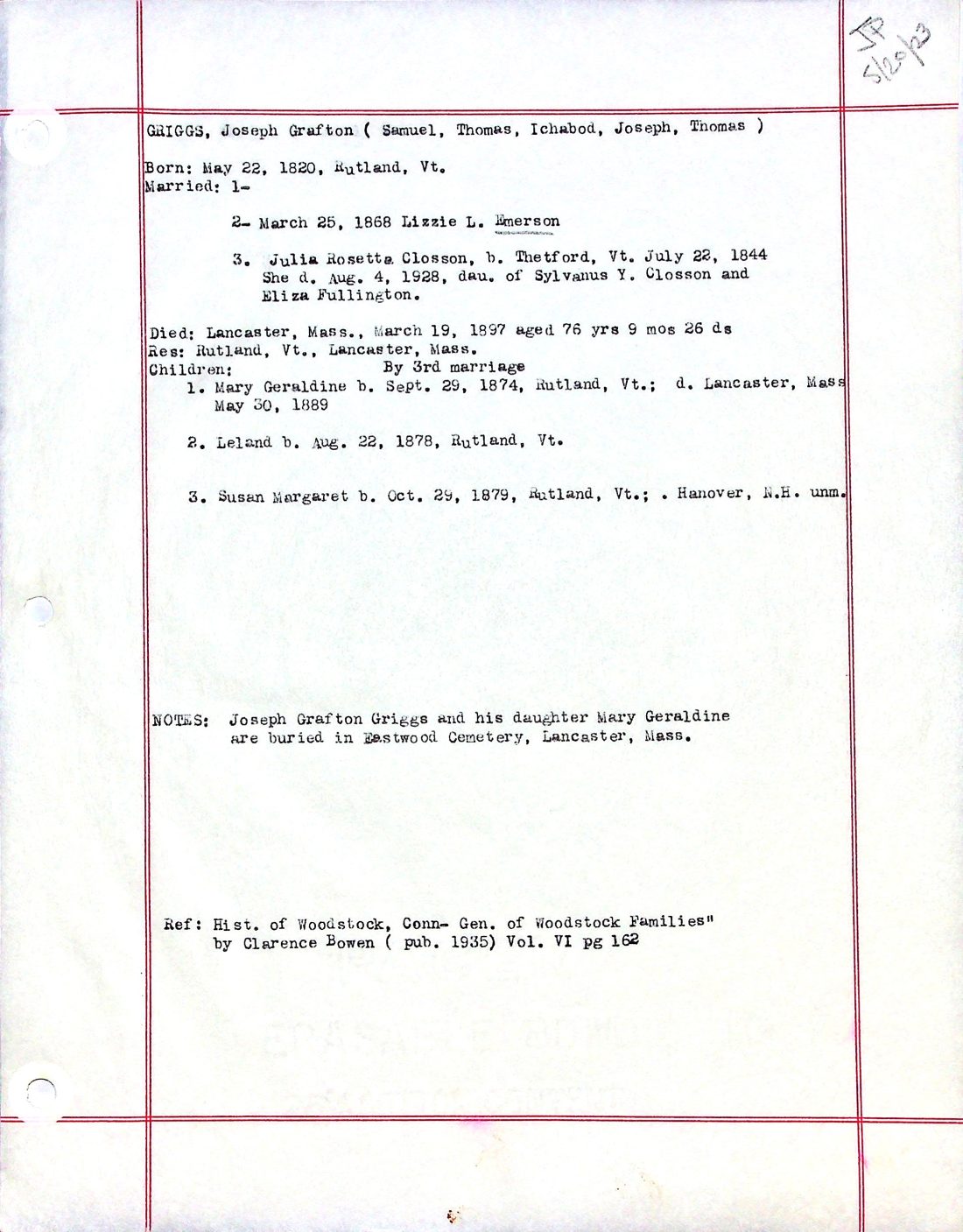 JP
5/20/23

GRIGGS, Joseph Grafton ( Samuel, Thomas, Ichabod, Joseph, Thomas )

Born: May 22, 1820, Rutland, Vt.
Married: 1-

2- March 25, 1868 Lizzie L. Emerson

3. Julia Rosetta Closson, b. Thetford, Vt. July 22, 1844 She d. Aug. 4, 1928, dau. of Sylvanus Y. Closson and Eliza Fullington.

Died: Lancaster, Mass., March 19, 1897 aged 76 yrs 9 mos 26 ds
Res: Rutland, Vt., Lancaster, Mass.
Children: By 3rd marriage
1. Mary Geraldine b. Sept. 29, 1874, Rutland, Vt.; d. Lancaster, Mass May 30, 1889

2. Leland b. Aug. 22, 1878, Rutland, Vt.

3. Susan Margaret b. Oct. 29, 1879, Rutland, Vt.; . Hanover, N.H. unm.

NOTES: Joseph Grafton Griggs and his daughter Mary Geraldine are buried in Eastwood Cemetery, Lancaster, Mass.

Ref: Hist. of Woodstock, Conn- Gen. of Woodstock Families" by Clarence Bowen ( pub. 1935) Vol. VI pg 162